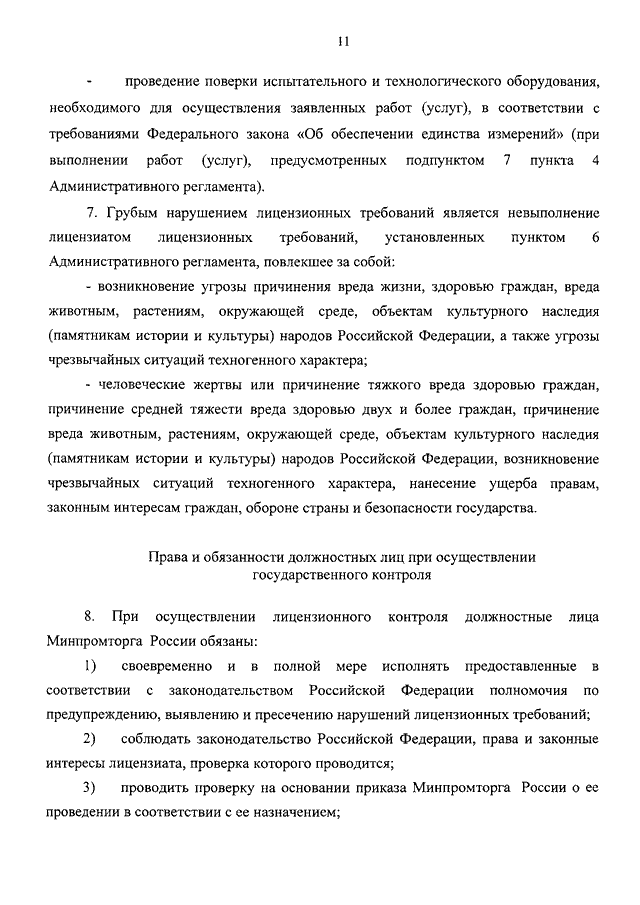 11

- проведение поверки испытательного и технологического оборудования, необходимого для осуществления заявленных работ (услуг), в соответствии с требованиями Федерального закона «Об обеспечении единства измерений» (при выполнении работ (услуг), предусмотренных подпунктом 7 пункта 4 Административного регламента).

7. Грубым нарушением лицензионных требований является невыполнение лицензиатом лицензионных требований, установленных пунктом 6 Административного регламента, повлекшее за собой:

- возникновение угрозы причинения вреда жизни, здоровью граждан, вреда животным, растениям, окружающей среде, объектам культурного наследия (памятникам истории и культуры) народов Российской Федерации, а также угрозы чрезвычайных ситуаций техногенного характера;

- человеческие жертвы или причинение тяжкого вреда здоровью граждан, причинение средней тяжести вреда здоровью двух и более граждан, причинение вреда животным, растениям, окружающей среде, объектам культурного наследия (памятникам истории и культуры) народов Российской Федерации, возникновение чрезвычайных ситуаций техногенного характера, нанесение ущерба правам, законным интересам граждан, обороне страны и безопасности государства.

Права и обязанности должностных лиц при осуществлении государственного контроля

8. При осуществлении лицензионного контроля должностные лица Минпромторга России обязаны:

1) своевременно и в полной мере исполнять предоставленные в соответствии с законодательством Российской Федерации полномочия по предупреждению, выявлению и пресечению нарушений лицензионных требований;

2) соблюдать законодательство Российской Федерации, права и законные интересы лицензиата, проверка которого проводится;

3) проводить проверку на основании приказа Минпромторга России о ее проведении в соответствии с ее назначением;